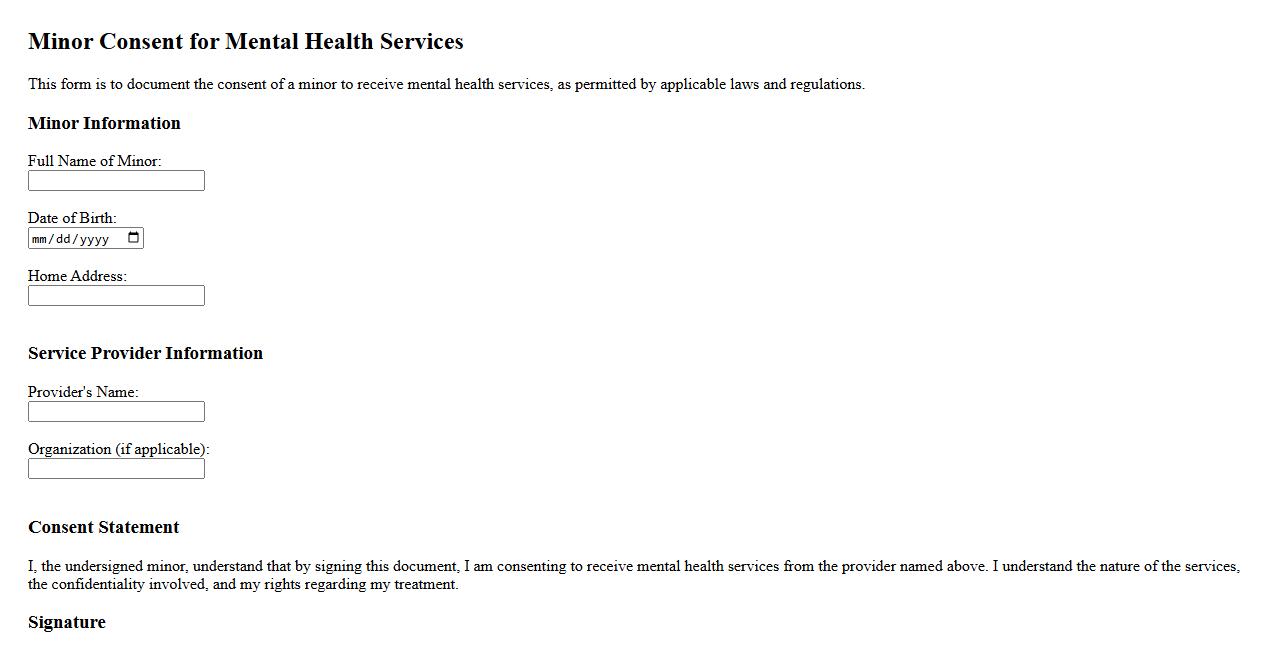 Minor Consent for Mental Health Services

This form is to document the consent of a minor to receive mental health services, as permitted by applicable laws and regulations.

Minor Information

Full Name of Minor:

Date of Birth:
mm/dd/yyyy

Home Address:

Service Provider Information

Provider's Name:

Organization (if applicable):

Consent Statement

I, the undersigned minor, understand that by signing this document, I am consenting to receive mental health services from the provider named above. I understand the nature of the services, the confidentiality involved, and my rights regarding my treatment.

Signature